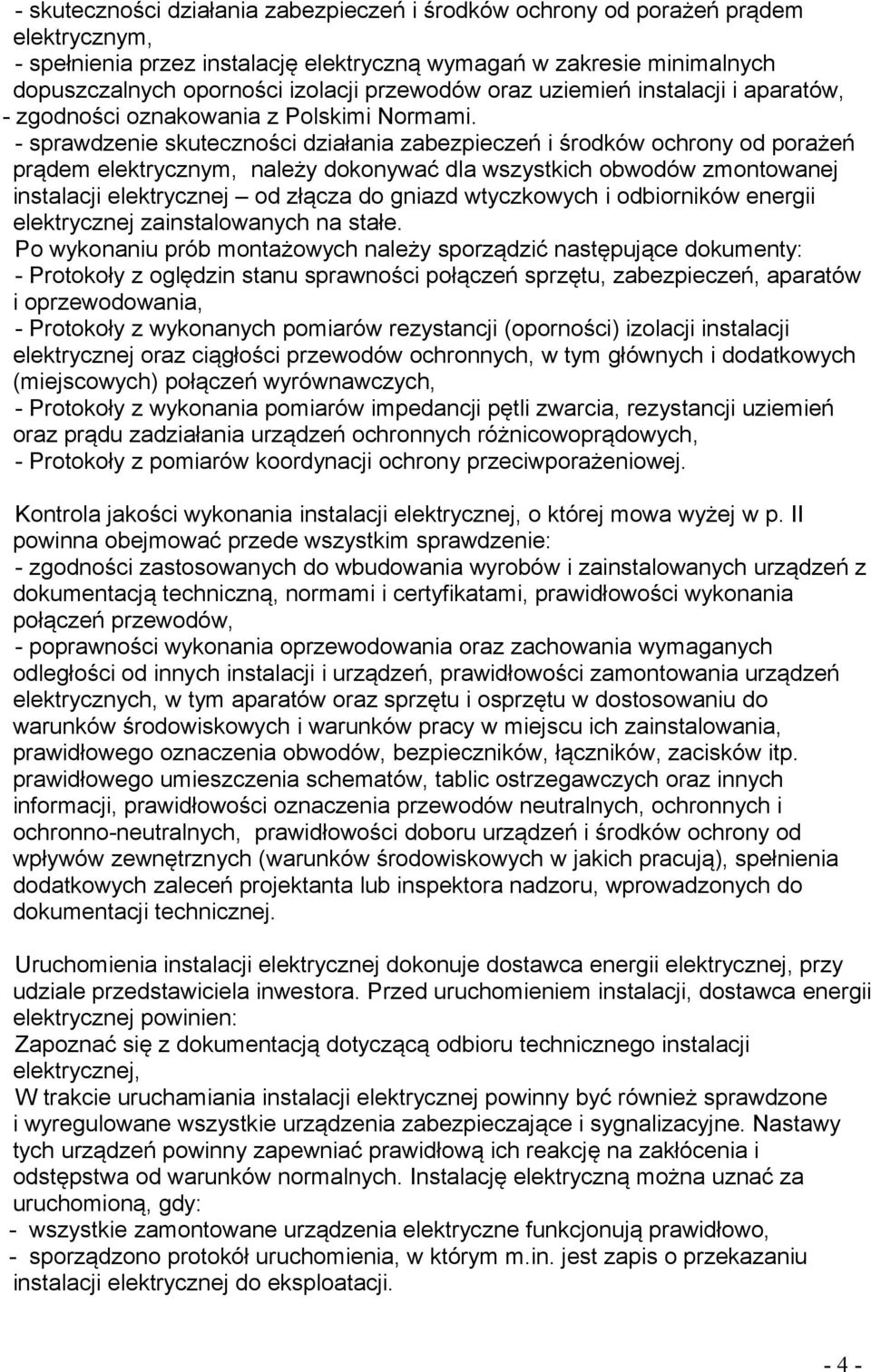 - skuteczności działania zabezpieczeń i środków ochrony od porażeń prądem elektrycznym,
- spełnienia przez instalację elektryczną wymagań w zakresie minimalnych dopuszczalnych oporności izolacji przewodów oraz uziemień instalacji i aparatów,
- zgodności oznakowania z Polskimi Normami.
- sprawdzenie skuteczności działania zabezpieczeń i środków ochrony od porażeń prądem elektrycznym, należy dokonywać dla wszystkich obwodów zmontowanej instalacji elektrycznej – od złącza do gniazd wtyczkowych i odbiorników energii elektrycznej zainstalowanych na stałe.
Po wykonaniu prób montażowych należy sporządzić następujące dokumenty:
- Protokoły z oględzin stanu sprawności połączeń sprzętu, zabezpieczeń, aparatów i oprzewodowania,
- Protokoły z wykonanych pomiarów rezystancji (oporności) izolacji instalacji elektrycznej oraz ciągłości przewodów ochronnych, w tym głównych i dodatkowych (miejscowych) połączeń wyrównawczych,
- Protokoły z wykonania pomiarów impedancji pętli zwarcia, rezystancji uziemień oraz prądu zadziałania urządzeń ochronnych różnicowoprądowych,
- Protokoły z pomiarów koordynacji ochrony przeciwporażeniowej.

Kontrola jakości wykonania instalacji elektrycznej, o której mowa wyżej w p. II powinna obejmować przede wszystkim sprawdzenie:
- zgodności zastosowanych do wbudowania wyrobów i zainstalowanych urządzeń z dokumentacją techniczną, normami i certyfikatami, prawidłowości wykonania połączeń przewodów,
- poprawności wykonania oprzewodowania oraz zachowania wymaganych odległości od innych instalacji i urządzeń, prawidłowości zamontowania urządzeń elektrycznych, w tym aparatów oraz sprzętu i osprzętu w dostosowaniu do warunków środowiskowych i warunków pracy w miejscu ich zainstalowania, prawidłowego oznaczenia obwodów, bezpieczników, łączników, zacisków itp. prawidłowego umieszczenia schematów, tablic ostrzegawczych oraz innych informacji, prawidłowości oznaczenia przewodów neutralnych, ochronnych i ochronno-neutralnych, prawidłowości doboru urządzeń i środków ochrony od wpływów zewnętrznych (warunków środowiskowych w jakich pracują), spełnienia dodatkowych zaleceń projektanta lub inspektora nadzoru, wprowadzonych do dokumentacji technicznej.

Uruchomienia instalacji elektrycznej dokonuje dostawca energii elektrycznej, przy udziale przedstawiciela inwestora. Przed uruchomieniem instalacji, dostawca energii elektrycznej powinien:
Zapoznać się z dokumentacją dotyczącą odbioru technicznego instalacji elektrycznej,
W trakcie uruchamiania instalacji elektrycznej powinny być również sprawdzone i wyregulowane wszystkie urządzenia zabezpieczające i sygnalizacyjne. Nastawy tych urządzeń powinny zapewniać prawidłową ich reakcję na zakłócenia i odstępstwa od warunków normalnych. Instalację elektryczną można uznać za uruchomioną, gdy:
- wszystkie zamontowane urządzenia elektryczne funkcjonują prawidłowo,
- sporządzono protokół uruchomienia, w którym m.in. jest zapis o przekazaniu instalacji elektrycznej do eksploatacji.

- 4 -